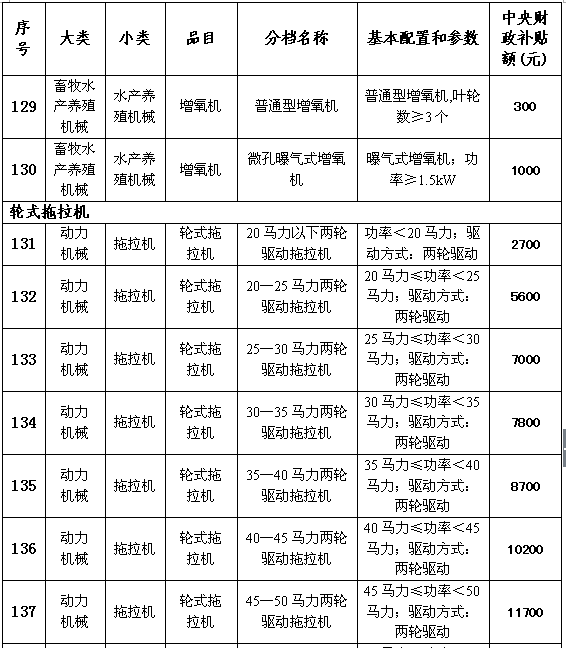 | 序号 | 大类 | 小类 | 品目 | 分档名称 | 基本配置和参数 | 中央财政补贴额(元) |
|---|---|---|---|---|---|---|
| 129 | 畜牧水产养殖机械 | 水产养殖机械 | 增氧机 | 普通型增氧机 | 普通型增氧机,叶轮数≥3个 | 300 |
| 130 | 畜牧水产养殖机械 | 水产养殖机械 | 增氧机 | 微孔曝气式增氧机 | 曝气式增氧机;功率≥1.5kW | 1000 |
| 轮式拖拉机 | | | | | | |
| 131 | 动力机械 | 拖拉机 | 轮式拖拉机 | 20马力以下两轮驱动拖拉机 | 功率<20马力;驱动方式:两轮驱动 | 2700 |
| 132 | 动力机械 | 拖拉机 | 轮式拖拉机 | 20—25马力两轮驱动拖拉机 | 20马力≤功率<25马力;驱动方式:两轮驱动 | 5600 |
| 133 | 动力机械 | 拖拉机 | 轮式拖拉机 | 25—30马力两轮驱动拖拉机 | 25马力≤功率<30马力;驱动方式:两轮驱动 | 7000 |
| 134 | 动力机械 | 拖拉机 | 轮式拖拉机 | 30—35马力两轮驱动拖拉机 | 30马力≤功率<35马力;驱动方式:两轮驱动 | 7800 |
| 135 | 动力机械 | 拖拉机 | 轮式拖拉机 | 35—40马力两轮驱动拖拉机 | 35马力≤功率<40马力;驱动方式:两轮驱动 | 8700 |
| 136 | 动力机械 | 拖拉机 | 轮式拖拉机 | 40—45马力两轮驱动拖拉机 | 40马力≤功率<45马力;驱动方式:两轮驱动 | 10200 |
| 137 | 动力机械 | 拖拉机 | 轮式拖拉机 | 45—50马力两轮驱动拖拉机 | 45马力≤功率<50马力;驱动方式:两轮驱动 | 11700 |